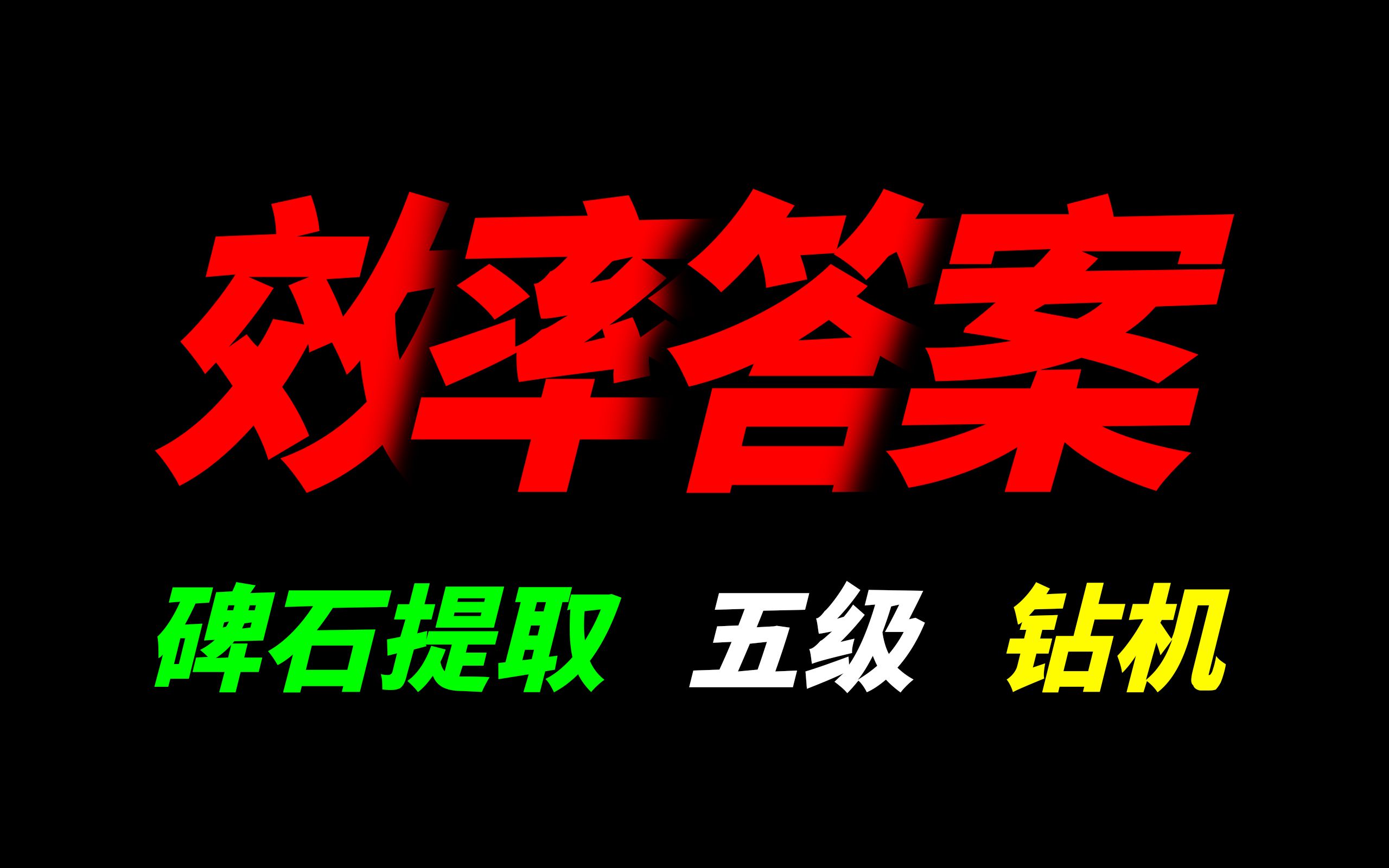 效率答案

碑石提取 五级 钻机